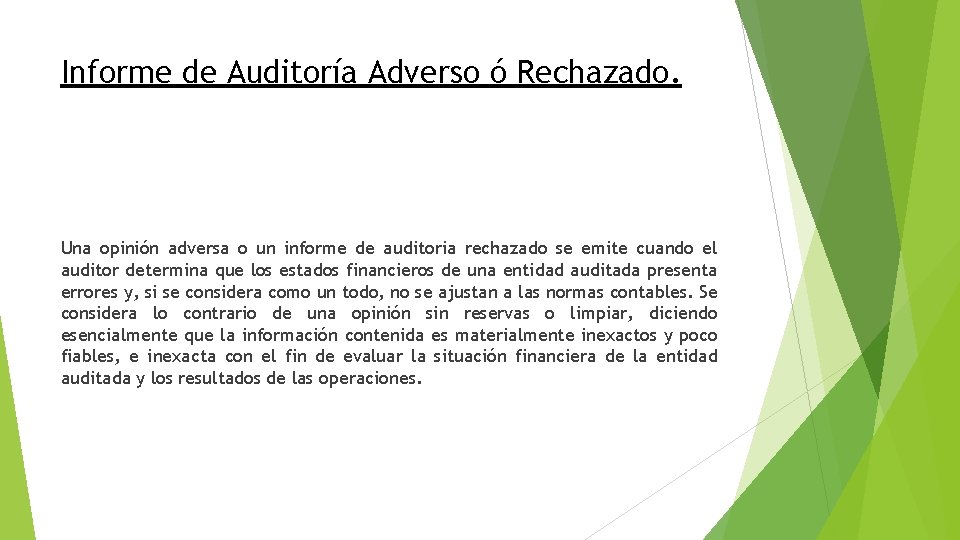 Informe de Auditoría Adverso ó Rechazado.

Una opinión adversa o un informe de auditoria rechazado se emite cuando el auditor determina que los estados financieros de una entidad auditada presenta errores y, si se considera como un todo, no se ajustan a las normas contables. Se considera lo contrario de una opinión sin reservas o limpiar, diciendo esencialmente que la información contenida es materialmente inexactos y poco fiables, e inexacta con el fin de evaluar la situación financiera de la entidad auditada y los resultados de las operaciones.